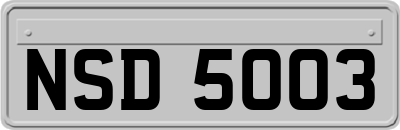 NSD 5003